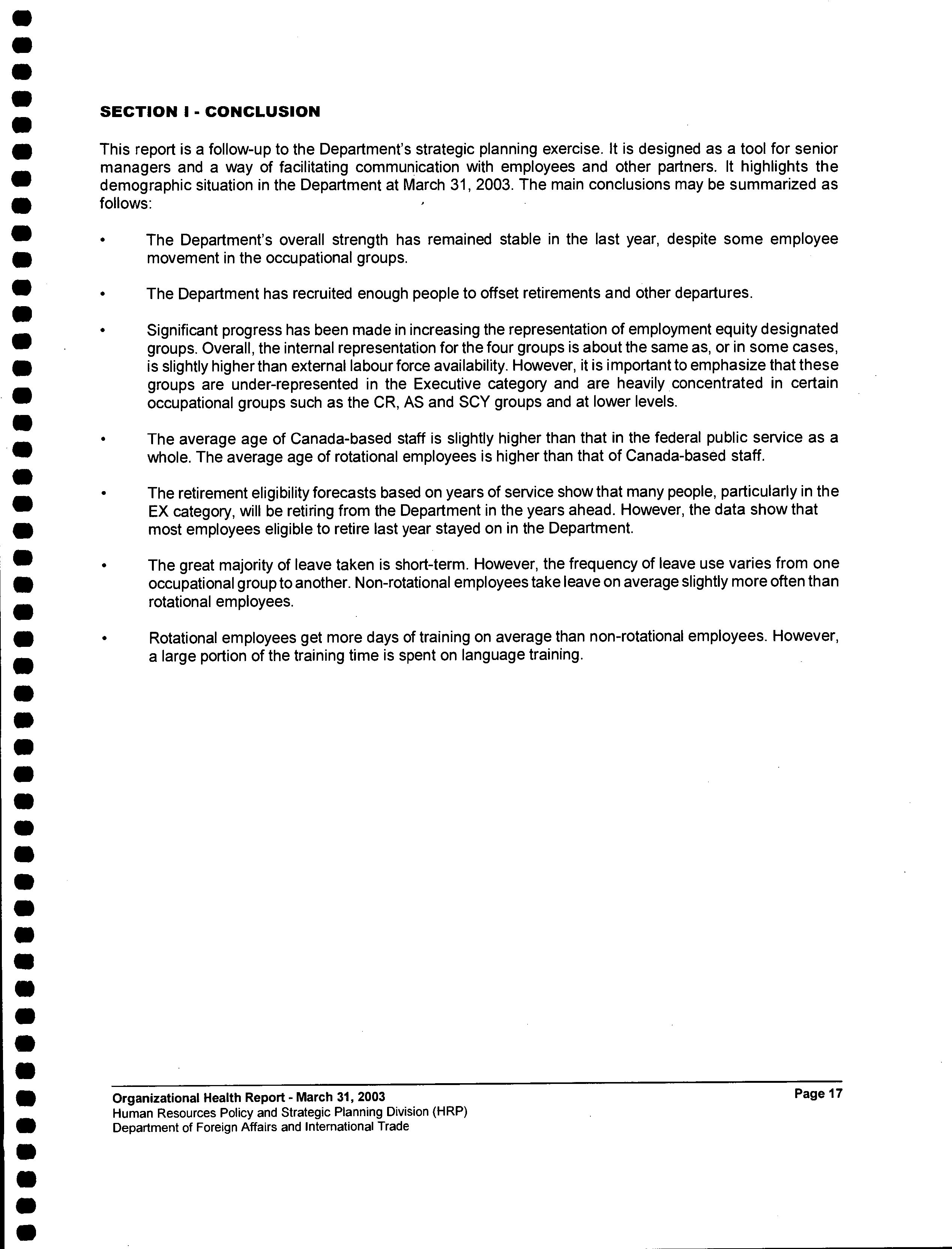 SECTION I - CONCLUSION

This report is a follow-up to the Department's strategic planning exercise. It is designed as a tool for senior managers and a way of facilitating communication with employees and other partners. It highlights the demographic situation in the Department at March 31, 2003. The main conclusions may be summarized as follows:

• The Department's overall strength has remained stable in the last year, despite some employee movement in the occupational groups.

• The Department has recruited enough people to offset retirements and other departures.

• Significant progress has been made in increasing the representation of employment equity designated groups. Overall, the internal representation for the four groups is about the same as, or in some cases, is slightly higher than external labour force availability. However, it is important to emphasize that these groups are under-represented in the Executive category and are heavily concentrated in certain occupational groups such as the CR, AS and SCY groups and at lower levels.

• The average age of Canada-based staff is slightly higher than that in the federal public service as a whole. The average age of rotational employees is higher than that of Canada-based staff.

• The retirement eligibility forecasts based on years of service show that many people, particularly in the EX category, will be retiring from the Department in the years ahead. However, the data show that most employees eligible to retire last year stayed on in the Department.

• The great majority of leave taken is short-term. However, the frequency of leave use varies from one occupational group to another. Non-rotational employees take leave on average slightly more often than rotational employees.

• Rotational employees get more days of training on average than non-rotational employees. However, a large portion of the training time is spent on language training.

Organizational Health Report - March 31, 2003
Human Resources Policy and Strategic Planning Division (HRP)
Department of Foreign Affairs and International Trade

Page 17